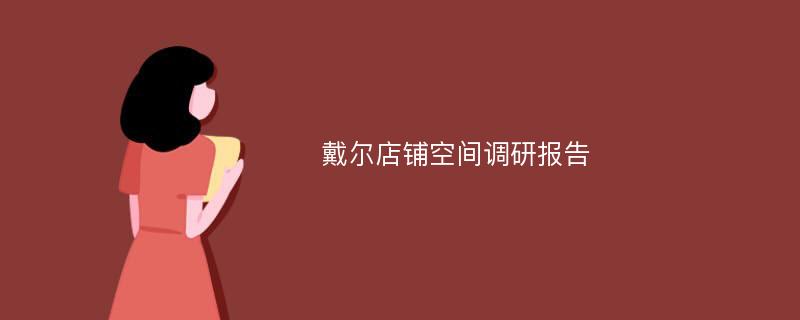 戴尔店铺空间调研报告